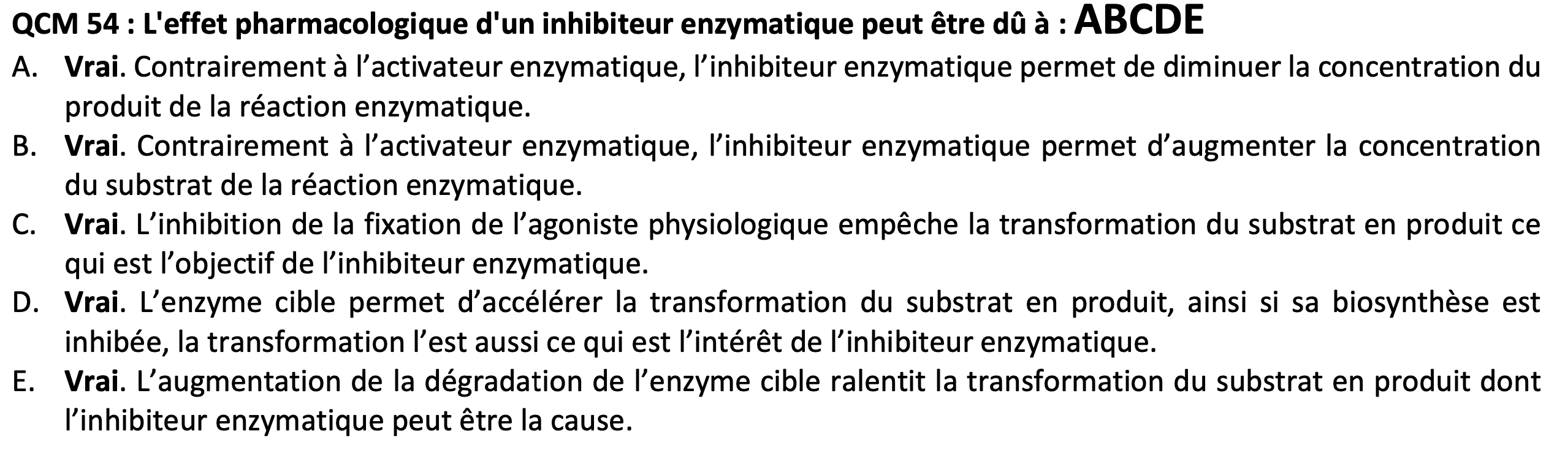 QCM 54 : L'effet pharmacologique d'un inhibiteur enzymatique peut être dû à : ABCDE

A. Vrai. Contrairement à l'activateur enzymatique, l'inhibiteur enzymatique permet de diminuer la concentration du produit de la réaction enzymatique.

B. Vrai. Contrairement à l'activateur enzymatique, l'inhibiteur enzymatique permet d'augmenter la concentration du substrat de la réaction enzymatique.

C. Vrai. L'inhibition de la fixation de l'agoniste physiologique empêche la transformation du substrat en produit ce qui est l'objectif de l'inhibiteur enzymatique.

D. Vrai. L'enzyme cible permet d'accélérer la transformation du substrat en produit, ainsi si sa biosynthèse est inhibée, la transformation l'est aussi ce qui est l'intérêt de l'inhibiteur enzymatique.

E. Vrai. L'augmentation de la dégradation de l'enzyme cible ralentit la transformation du substrat en produit dont l'inhibiteur enzymatique peut être la cause.